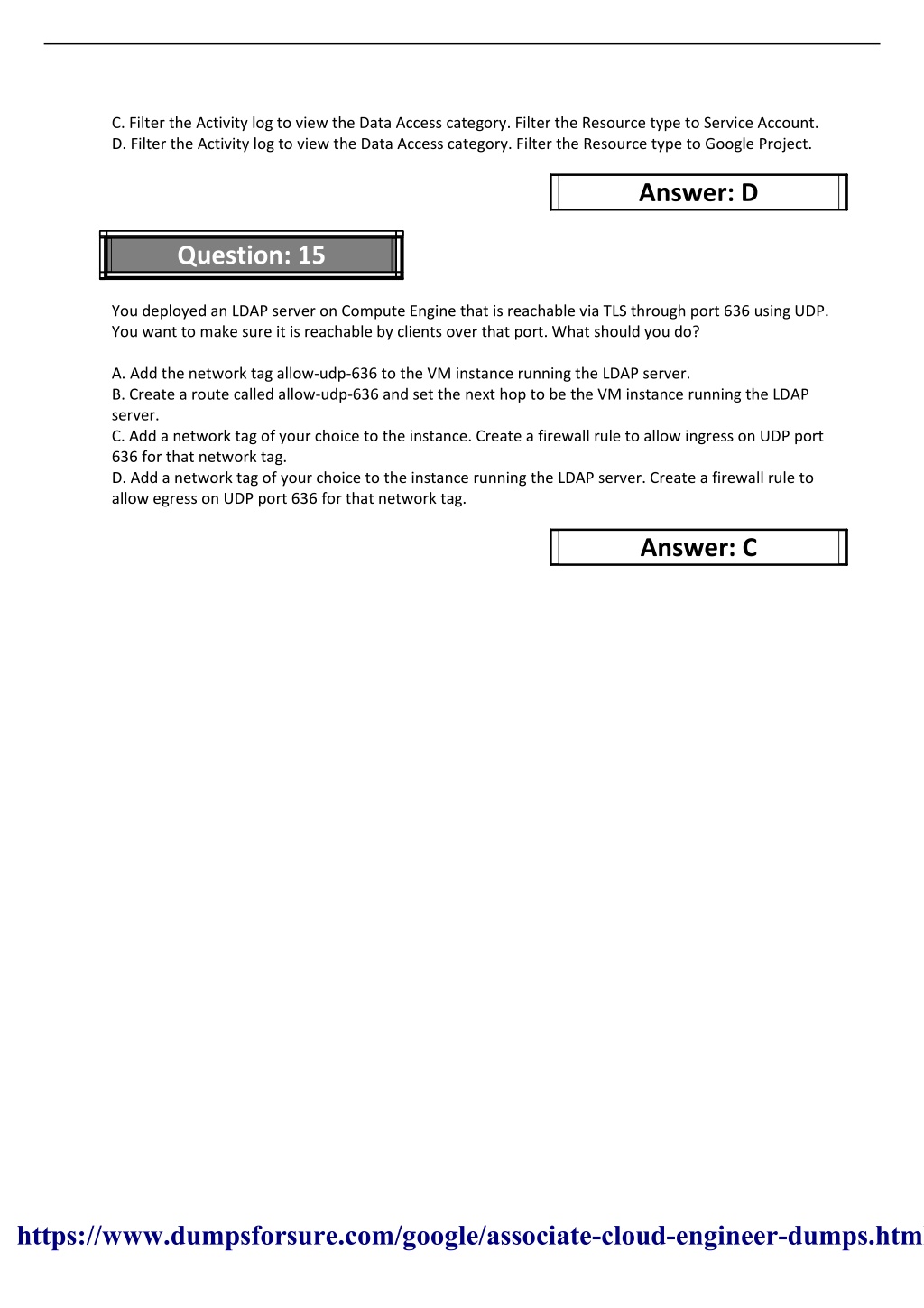 C. Filter the Activity log to view the Data Access category. Filter the Resource type to Service Account.
D. Filter the Activity log to view the Data Access category. Filter the Resource type to Google Project.

Answer: D

Question: 15

You deployed an LDAP server on Compute Engine that is reachable via TLS through port 636 using UDP. You want to make sure it is reachable by clients over that port. What should you do?

A. Add the network tag allow-udp-636 to the VM instance running the LDAP server.
B. Create a route called allow-udp-636 and set the next hop to be the VM instance running the LDAP server.
C. Add a network tag of your choice to the instance. Create a firewall rule to allow ingress on UDP port 636 for that network tag.
D. Add a network tag of your choice to the instance running the LDAP server. Create a firewall rule to allow egress on UDP port 636 for that network tag.

Answer: C

https://www.dumpsforsure.com/google/associate-cloud-engineer-dumps.htm